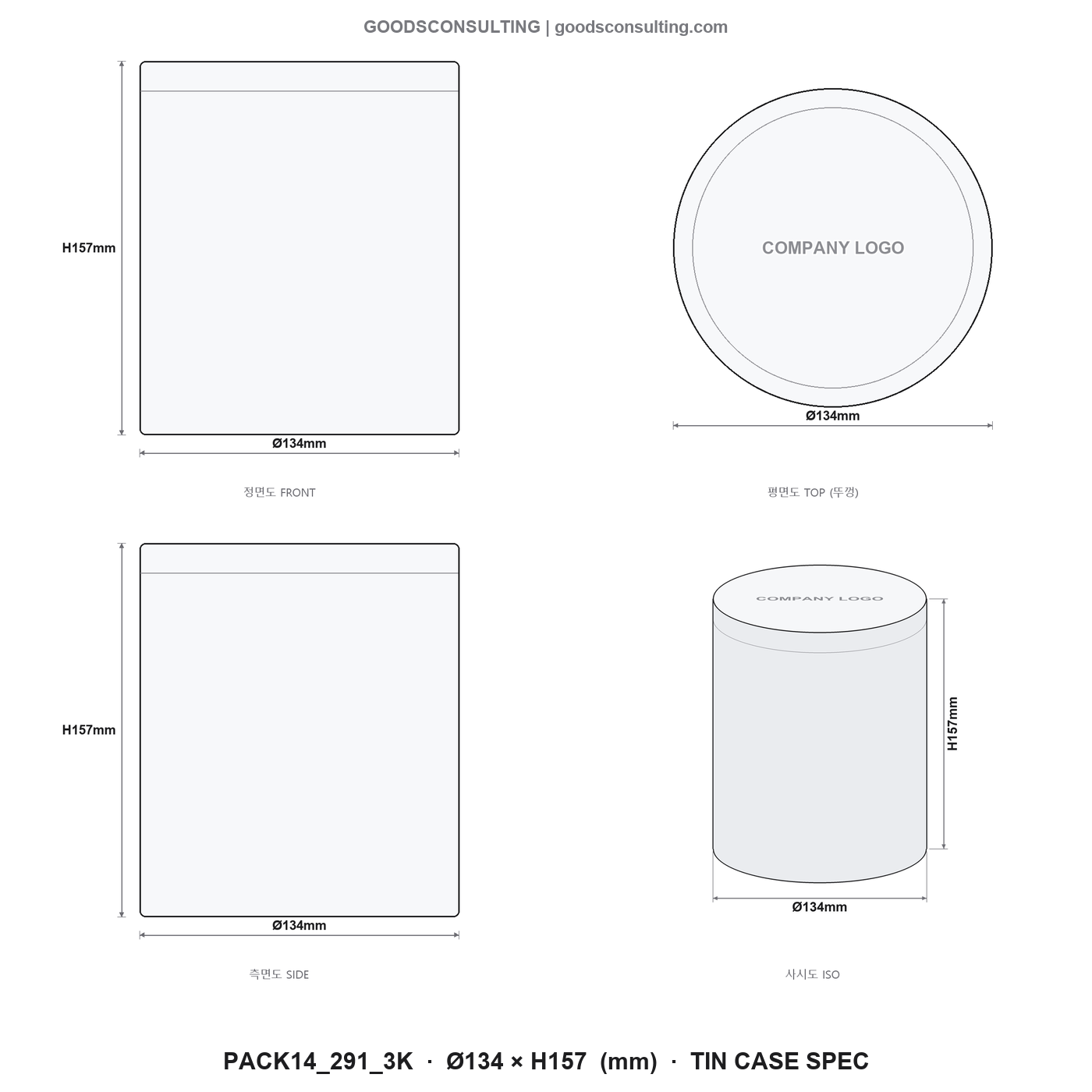 GOODSCONSULTING | goodsconsulting.com

H157mm

Ø134mm

정면도 FRONT

COMPANY LOGO

Ø134mm

평면도 TOP (뚜껑)

H157mm

Ø134mm

측면도 SIDE

COMPANY LOGO

H157mm

Ø134mm

사시도 ISO

PACK14_291_3K · Ø134 × H157 (mm) · TIN CASE SPEC